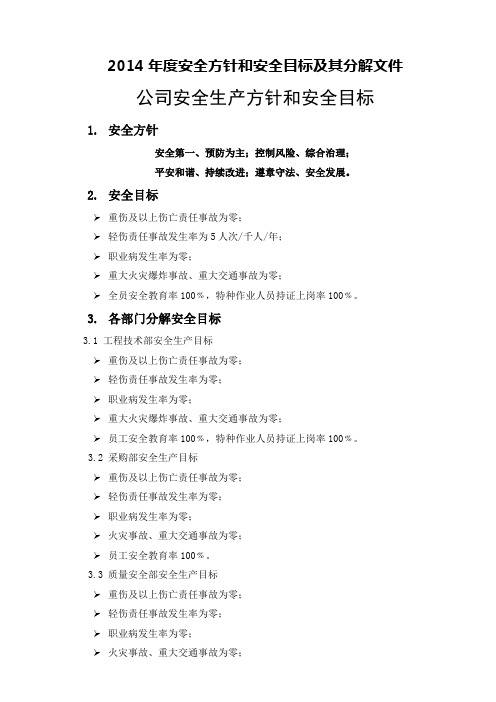 2014 年度安全方针和安全目标及其分解文件

公司安全生产方针和安全目标

1. 安全方针

安全第一、预防为主；控制风险、综合治理；

平安和谐、持续改进；遵章守法、安全发展。

2. 安全目标

➢ 重伤及以上伤亡责任事故为零；
➢ 轻伤责任事故发生率为 5 人次/千人/年；
➢ 职业病发生率为零；
➢ 重大火灾爆炸事故、重大交通事故为零；
➢ 全员安全教育率 100%，特种作业人员持证上岗率 100%。

3. 各部门分解安全目标

3.1 工程技术部安全生产目标
➢ 重伤及以上伤亡责任事故为零；
➢ 轻伤责任事故发生率为零；
➢ 职业病发生率为零；
➢ 重大火灾爆炸事故、重大交通事故为零；
➢ 员工安全教育率 100%，特种作业人员持证上岗率 100%。

3.2 采购部安全生产目标
➢ 重伤及以上伤亡责任事故为零；
➢ 轻伤责任事故发生率为零；
➢ 职业病发生率为零；
➢ 火灾事故、重大交通事故为零；
➢ 员工安全教育率 100%。

3.3 质量安全部安全生产目标
➢ 重伤及以上伤亡责任事故为零；
➢ 轻伤责任事故发生率为零；
➢ 职业病发生率为零；
➢ 火灾事故、重大交通事故为零；